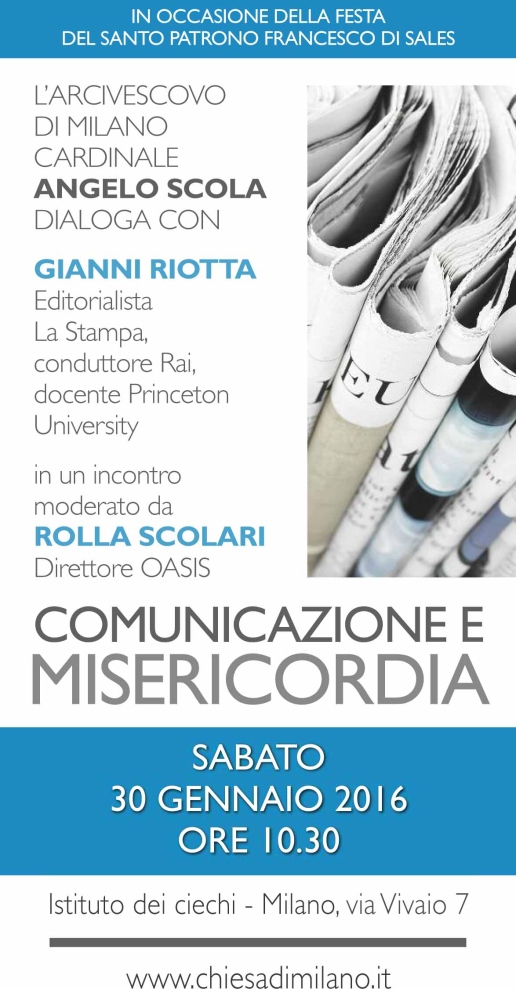 IN OCCASIONE DELLA FESTA
DEL SANTO PATRONO FRANCESCO DI SALES

L'ARCIVESCOVO
DI MILANO
CARDINALE
ANGELO SCOLA
DIALOGA CON

GIANNI RIOTTA
Editorialista
La Stampa,
conduttore Rai,
docente Princeton
University

in un incontro
moderato da
ROLLA SCOLARI
Direttore OASIS

COMUNICAZIONE E
MISERICORDIA

SABATO
30 GENNAIO 2016
ORE 10.30

Istituto dei ciechi - Milano, via Vivaio 7

www.chiesadimilano.it